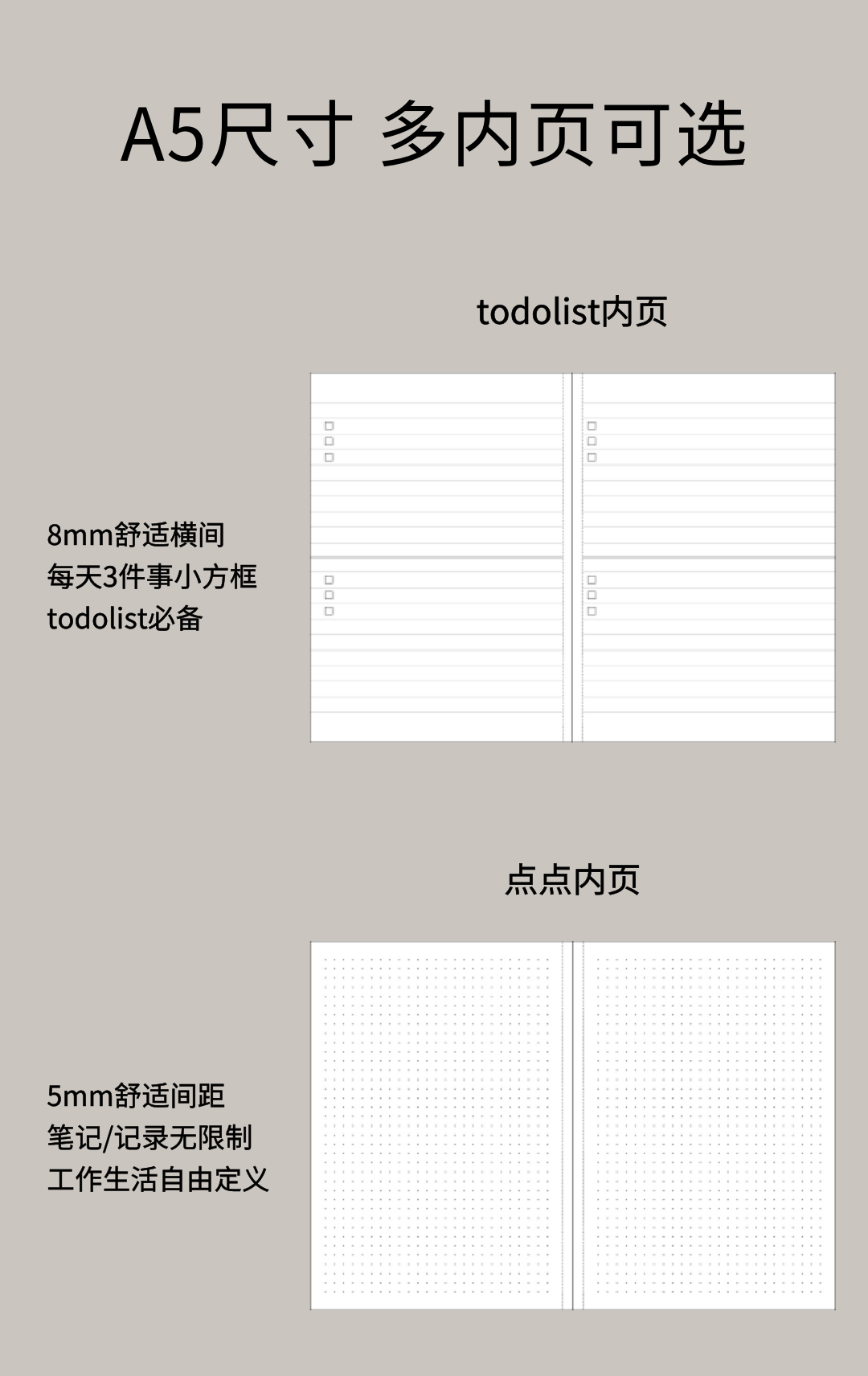 A5尺寸 多内页可选

todolist内页

8mm舒适横间
每天3件事小方框
todolist必备

点点内页

5mm舒适间距
笔记/记录无限制
工作生活自由定义